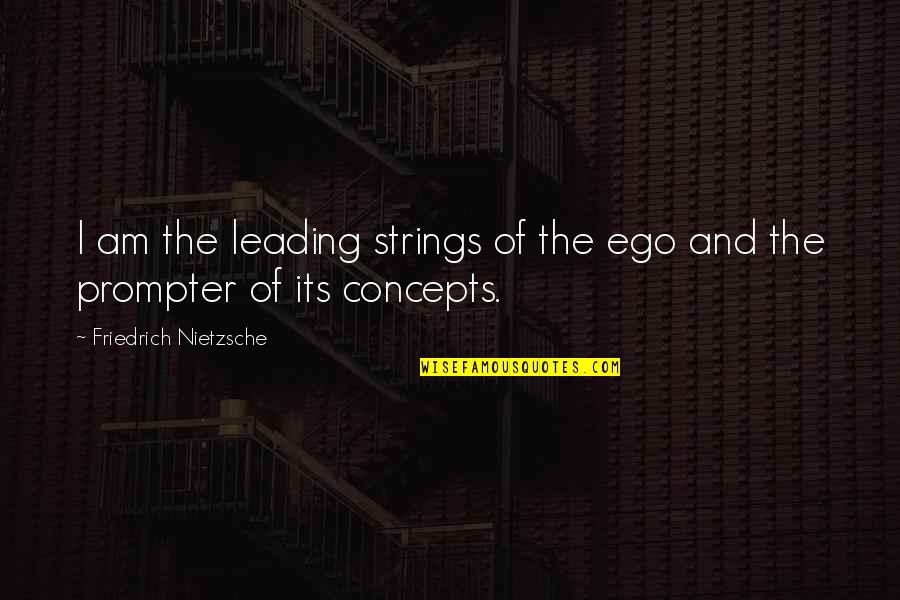 I am the leading strings of the ego and the prompter of its concepts.

~ Friedrich Nietzsche

WISEFAMOUSQUOTES.COM